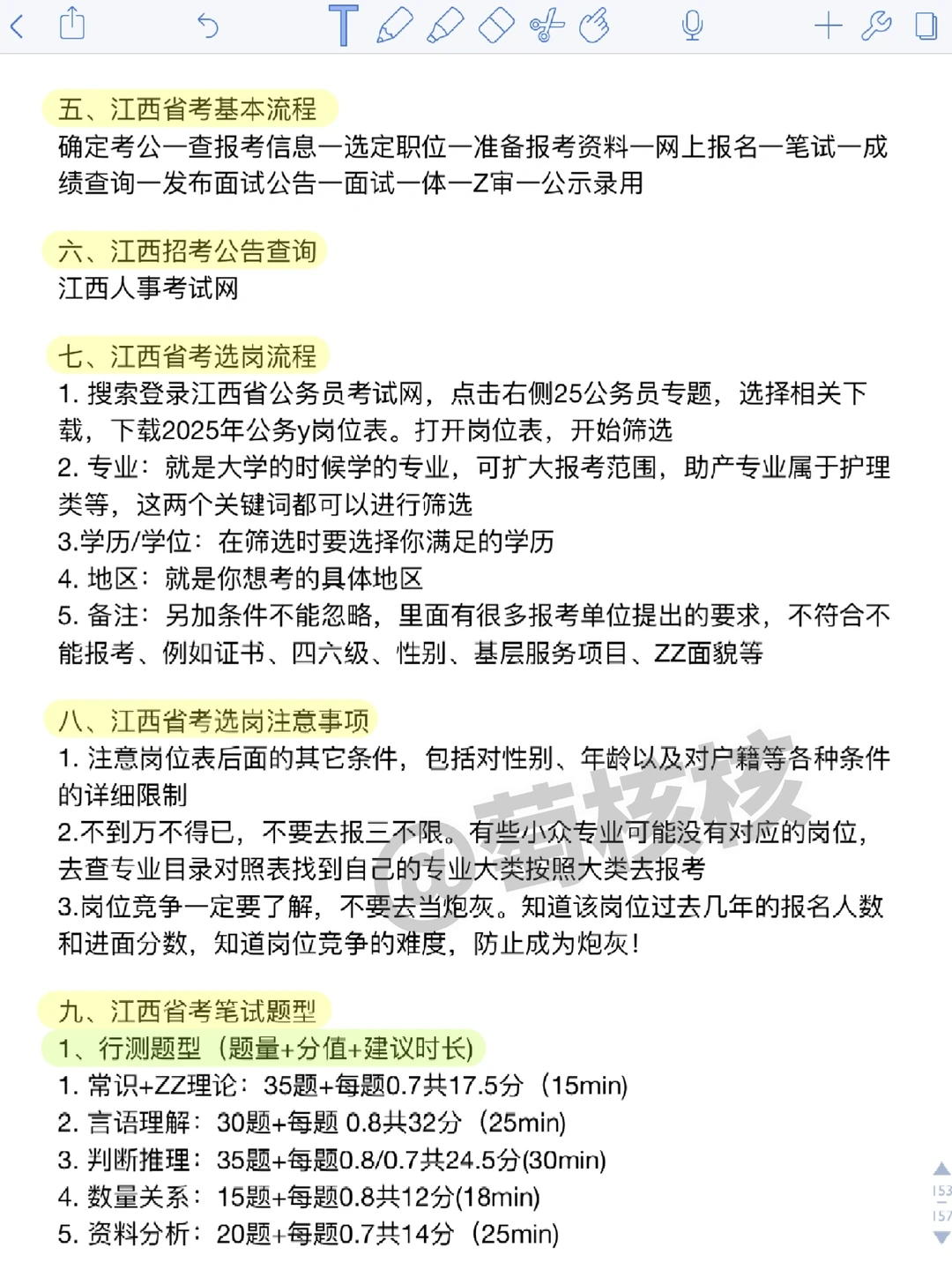 五、江西省考基本流程
确定考公—查报考信息—选定职位—准备报考资料—网上报名—笔试—成绩查询—发布面试公告—面试—体—Z审—公示录用

六、江西招考公告查询
江西人事考试网

七、江西省考选岗流程
1. 搜索登录江西省公务员考试网，点击右侧25公务员专题，选择相关下载，下载2025年公务y岗位表。打开岗位表，开始筛选
2. 专业：就是大学的时候学的专业，可扩大报考范围，助产专业属于护理类等，这两个关键词都可以进行筛选
3.学历/学位：在筛选时要选择你满足的学历
4. 地区：就是你想考的具体地区
5. 备注：另加条件不能忽略，里面有很多报考单位提出的要求，不符合不能报考、例如证书、四六级、性别、基层服务项目、ZZ面貌等

八、江西省考选岗注意事项
1. 注意岗位表后面的其它条件，包括对性别、年龄以及对户籍等各种条件的详细限制
2.不到万不得已，不要去报三不限。有些小众专业可能没有对应的岗位，去查专业目录对照表找到自己的专业大类按照大类去报考
3.岗位竞争一定要了解，不要去当炮灰。知道该岗位过去几年的报名人数和进面分数，知道岗位竞争的难度，防止成为炮灰！

@菊核核

九、江西省考笔试题型
1、行测题型（题量+分值+建议时长）
1. 常识+ZZ理论：35题+每题0.7共17.5分（15min）
2. 言语理解：30题+每题 0.8共32分（25min）
3. 判断推理：35题+每题0.8/0.7共24.5分(30min)
4. 数量关系：15题+每题0.8共12分(18min)
5. 资料分析：20题+每题0.7共14分（25min）

153
157